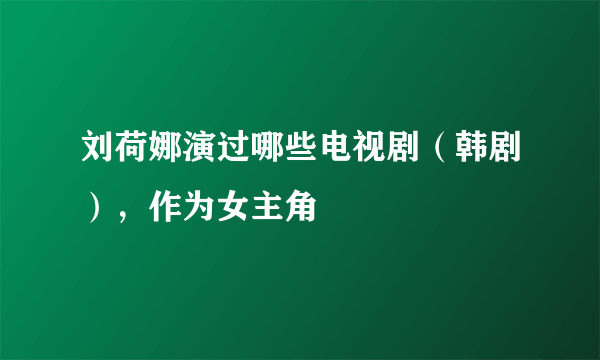 刘荷娜演过哪些电视剧（韩剧），作为女主角